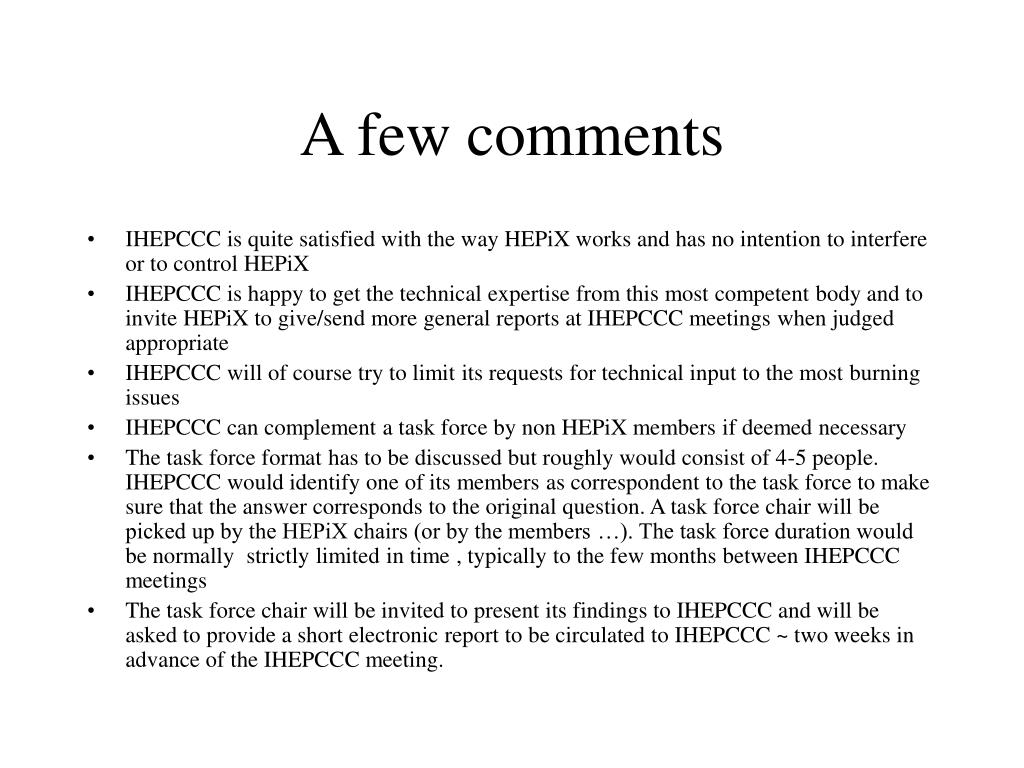 A few comments

• IHEPCCC is quite satisfied with the way HEPiX works and has no intention to interfere or to control HEPiX
• IHEPCCC is happy to get the technical expertise from this most competent body and to invite HEPiX to give/send more general reports at IHEPCCC meetings when judged appropriate
• IHEPCCC will of course try to limit its requests for technical input to the most burning issues
• IHEPCCC can complement a task force by non HEPiX members if deemed necessary
• The task force format has to be discussed but roughly would consist of 4-5 people. IHEPCCC would identify one of its members as correspondent to the task force to make sure that the answer corresponds to the original question. A task force chair will be picked up by the HEPiX chairs (or by the members …). The task force duration would be normally strictly limited in time , typically to the few months between IHEPCCC meetings
• The task force chair will be invited to present its findings to IHEPCCC and will be asked to provide a short electronic report to be circulated to IHEPCCC ~ two weeks in advance of the IHEPCCC meeting.